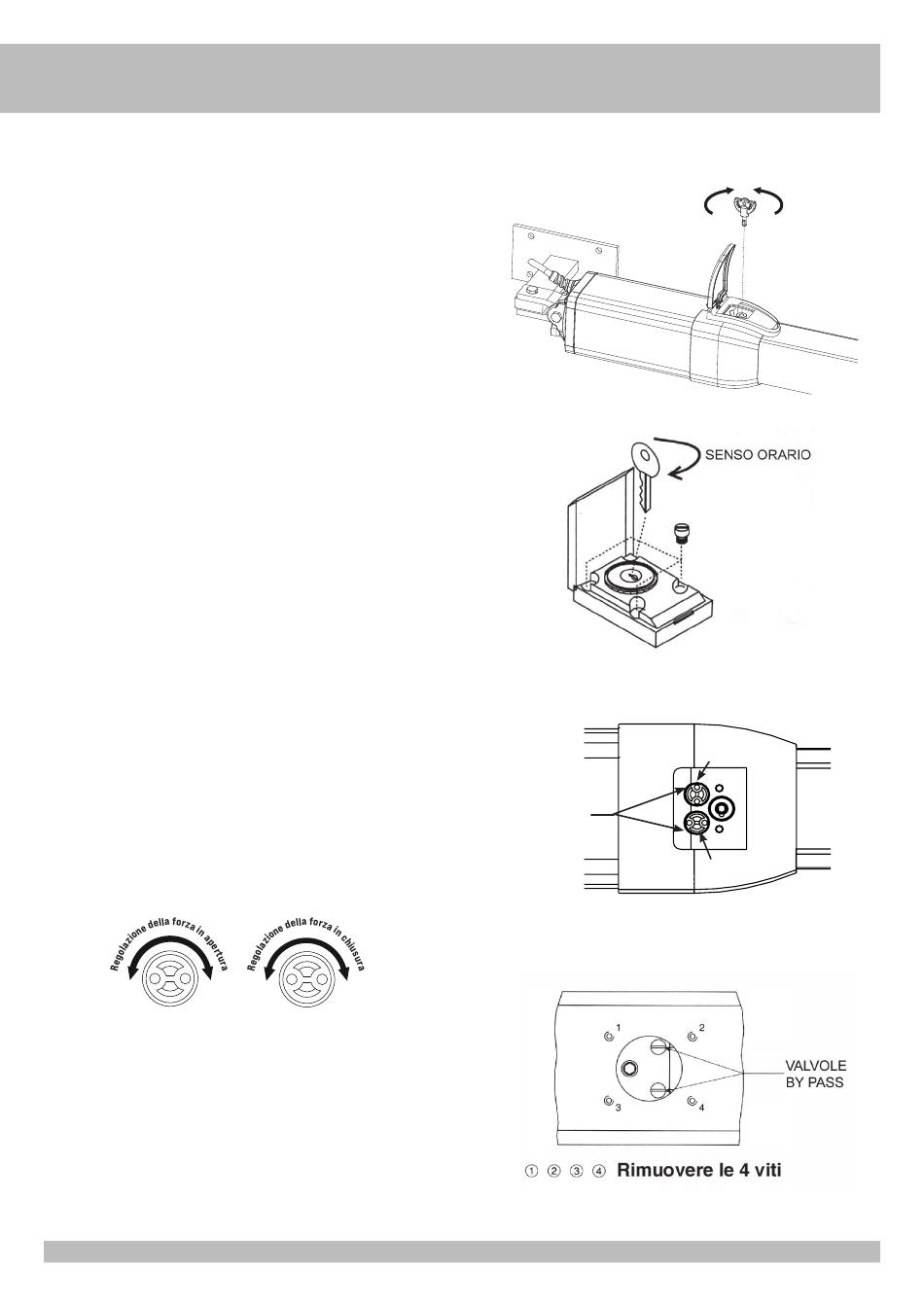 SENSO ORARIO

Regolazione della forza in apertura

Regolazione della forza in chiusura

1
2
3
4

VALVOLE BY PASS

① ② ③ ④ Rimuovere le 4 viti